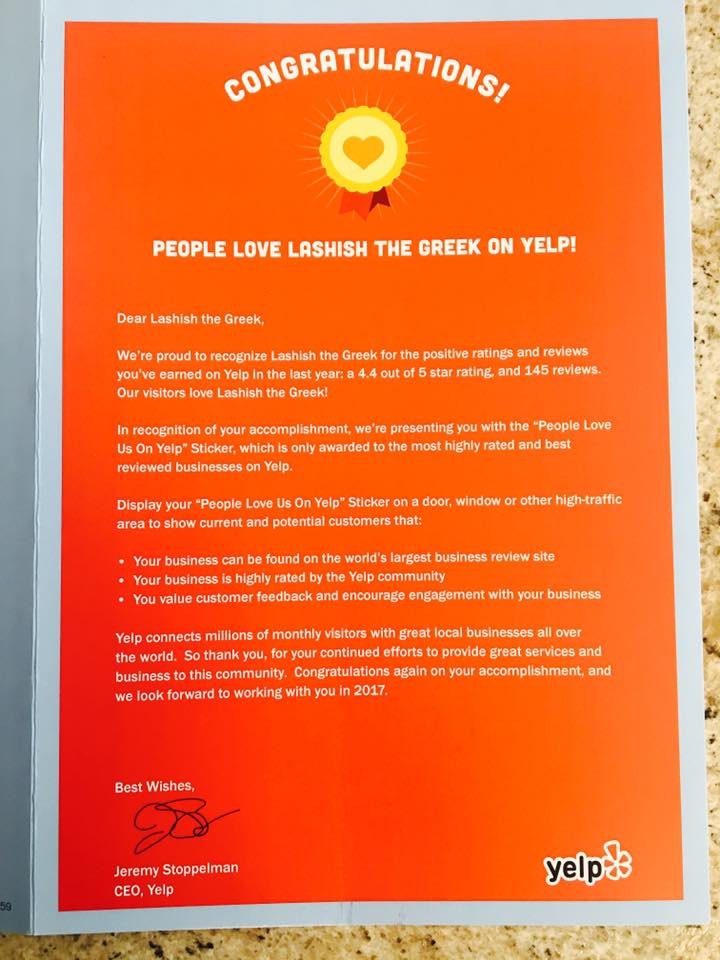 CONGRATULATIONS!

PEOPLE LOVE LASHISH THE GREEK ON YELP!

Dear Lashish the Greek,

We're proud to recognize Lashish the Greek for the positive ratings and reviews you've earned on Yelp in the last year: a 4.4 out of 5 star rating, and 145 reviews. Our visitors love Lashish the Greek!

In recognition of your accomplishment, we're presenting you with the "People Love Us On Yelp" Sticker, which is only awarded to the most highly rated and best reviewed businesses on Yelp.

Display your "People Love Us On Yelp" Sticker on a door, window or other high-traffic area to show current and potential customers that:

• Your business can be found on the world's largest business review site
• Your business is highly rated by the Yelp community
• You value customer feedback and encourage engagement with your business

Yelp connects millions of monthly visitors with great local businesses all over the world. So thank you, for your continued efforts to provide great services and business to this community. Congratulations again on your accomplishment, and we look forward to working with you in 2017.

Best Wishes,

Jeremy Stoppelman
CEO, Yelp

yelp

59